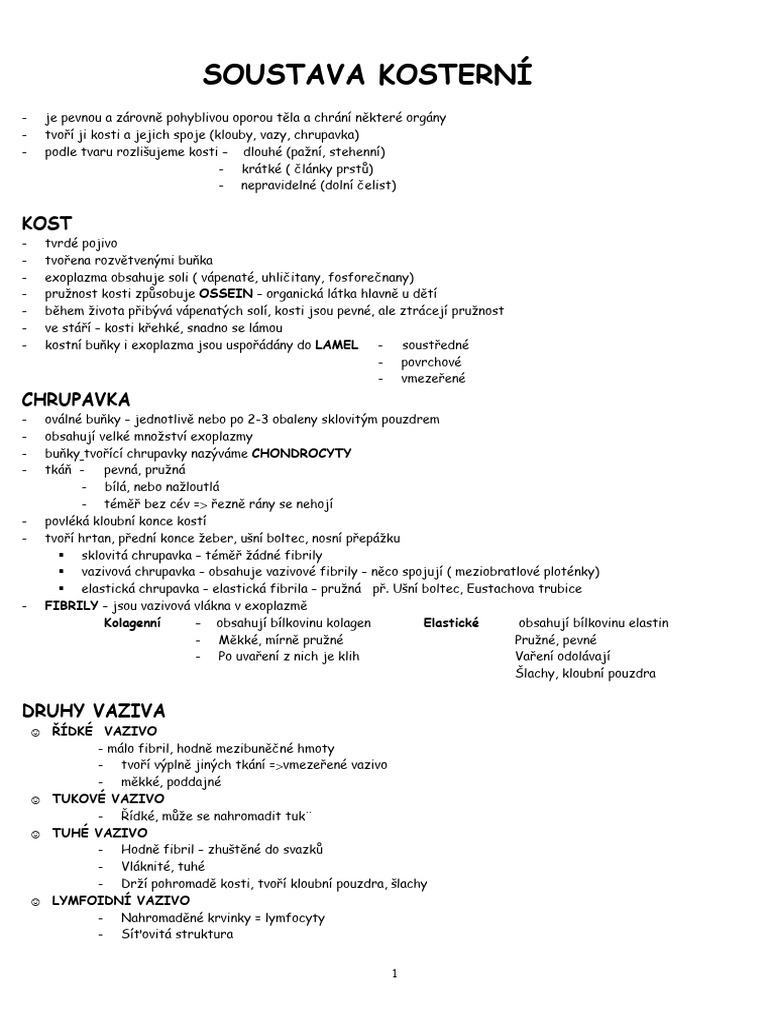 SOUSTAVA KOSTERNÍ

- je pevnou a zárovně pohyblivou oporou těla a chrání některé orgány
- tvoří ji kosti a jejich spoje (klouby, vazy, chrupavka)
- podle tvaru rozlišujeme kosti – dlouhé (pažní, stehenní)
- krátké ( články prstů)
- nepravidelné (dolní čelist)

KOST
- tvrdé pojivo
- tvořena rozvětvenými buňka
- exoplazma obsahuje soli ( vápenaté, uhličitany, fosforečnany)
- pružnost kosti způsobuje OSSEIN – organická látka hlavně u dětí
- během života přibývá vápenatých solí, kosti jsou pevné, ale ztrácejí pružnost
- ve stáří – kosti křehké, snadno se lámou
- kostní buňky i exoplazma jsou uspořádány do LAMEL - soustředné
- povrchové
- vmezeřené

CHRUPAVKA
- oválné buňky – jednotlivě nebo po 2-3 obaleny sklovitým pouzdrem
- obsahují velké množství exoplazmy
- buňky tvořící chrupavky nazýváme CHONDROCYTY
- tkáň - pevná, pružná
- bílá, nebo nažloutlá
- téměř bez cév => řezně rány se nehojí
- povléká kloubní konce kostí
- tvoří hrtan, přední konce žeber, ušní boltec, nosní přepážku
▪ sklovitá chrupavka – téměř žádné fibrily
▪ vazivová chrupavka – obsahuje vazivové fibrily – něco spojují ( meziobratlové ploténky)
▪ elastická chrupavka – elastická fibrila – pružná př. Ušní boltec, Eustachova trubice
- FIBRILY – jsou vazivová vlákna v exoplazmě

Kolagenní - obsahují bílkovinu kolagen
- Měkké, mírně pružné
- Po uvaření z nich je klih

Elastické obsahují bílkovinu elastin
Pružné, pevné
Vaření odolávají
Šlachy, kloubní pouzdra

DRUHY VAZIVA
☺ ŘÍDKÉ VAZIVO
- málo fibril, hodně mezibuněčné hmoty
- tvoří výplně jiných tkání =>vmezeřené vazivo
- měkké, poddajné
☺ TUKOVÉ VAZIVO
- Řídké, může se nahromadit tuk¨
☺ TUHÉ VAZIVO
- Hodně fibril – zhuštěné do svazků
- Vláknité, tuhé
- Drží pohromadě kosti, tvoří kloubní pouzdra, šlachy
☺ LYMFOIDNÍ VAZIVO
- Nahromaděné krvinky = lymfocyty
- Síťovitá struktura

1